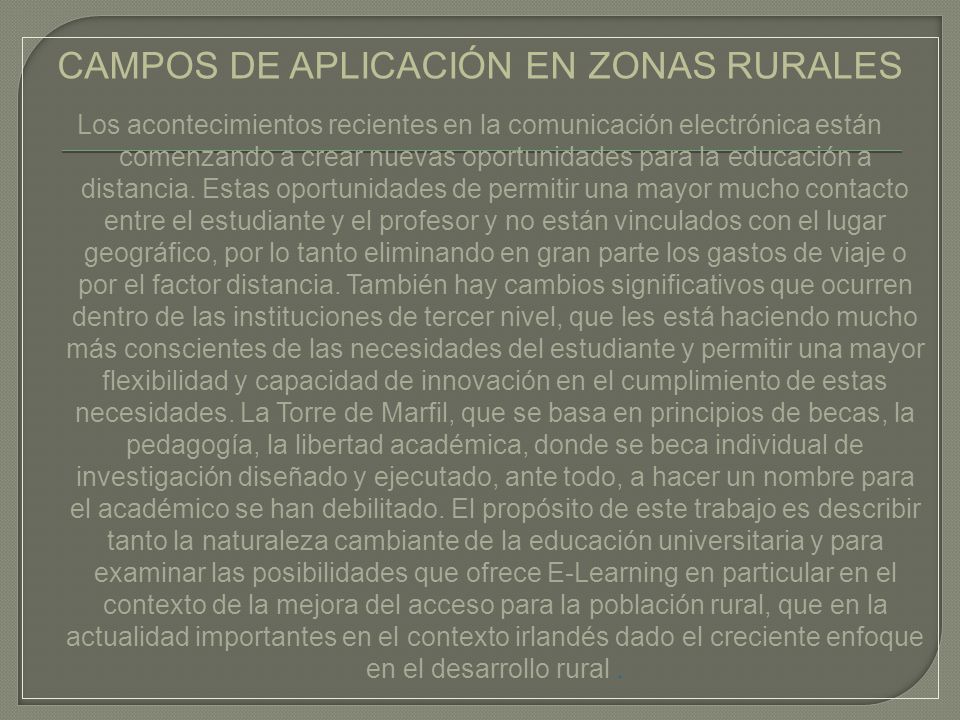 CAMPOS DE APLICACIÓN EN ZONAS RURALES

Los acontecimientos recientes en la comunicación electrónica están comenzando a crear nuevas oportunidades para la educación a distancia. Estas oportunidades de permitir una mayor mucho contacto entre el estudiante y el profesor y no están vinculados con el lugar geográfico, por lo tanto eliminando en gran parte los gastos de viaje o por el factor distancia. También hay cambios significativos que ocurren dentro de las instituciones de tercer nivel, que les está haciendo mucho más conscientes de las necesidades del estudiante y permitir una mayor flexibilidad y capacidad de innovación en el cumplimiento de estas necesidades. La Torre de Marfil, que se basa en principios de becas, la pedagogía, la libertad académica, donde se beca individual de investigación diseñado y ejecutado, ante todo, a hacer un nombre para el académico se han debilitado. El propósito de este trabajo es describir tanto la naturaleza cambiante de la educación universitaria y para examinar las posibilidades que ofrece E-Learning en particular en el contexto de la mejora del acceso para la población rural, que en la actualidad importantes en el contexto irlandés dado el creciente enfoque en el desarrollo rural .